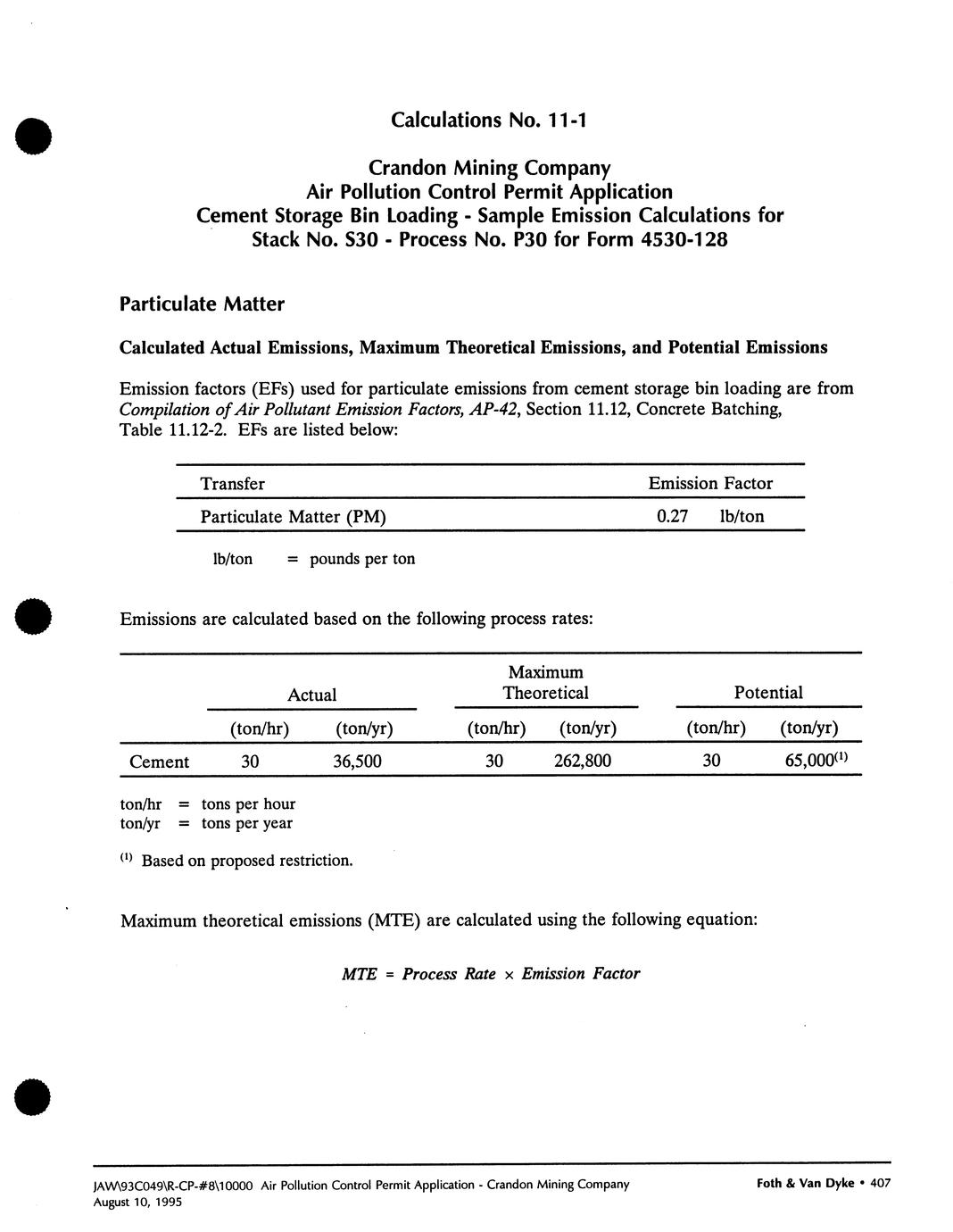 Calculations No. 11-1

Crandon Mining Company
Air Pollution Control Permit Application
Cement Storage Bin Loading - Sample Emission Calculations for
Stack No. S30 - Process No. P30 for Form 4530-128

Particulate Matter

Calculated Actual Emissions, Maximum Theoretical Emissions, and Potential Emissions

Emission factors (EFs) used for particulate emissions from cement storage bin loading are from Compilation of Air Pollutant Emission Factors, AP-42, Section 11.12, Concrete Batching, Table 11.12-2. EFs are listed below:

| Transfer | Emission Factor |
|---|---|
| Particulate Matter (PM) | 0.27 lb/ton |

lb/ton = pounds per ton

Emissions are calculated based on the following process rates:

| | Actual (ton/hr) | Actual (ton/yr) | Maximum Theoretical (ton/hr) | Maximum Theoretical (ton/yr) | Potential (ton/hr) | Potential (ton/yr) |
|---|---|---|---|---|---|---|
| Cement | 30 | 36,500 | 30 | 262,800 | 30 | 65,000$^{(1)}$ |

ton/hr = tons per hour
ton/yr = tons per year

$^{(1)}$ Based on proposed restriction.

Maximum theoretical emissions (MTE) are calculated using the following equation:

$MTE = Process\ Rate \times Emission\ Factor$

JAW\93C049\R-CP-#8\10000 Air Pollution Control Permit Application - Crandon Mining Company
August 10, 1995
Foth & Van Dyke • 407